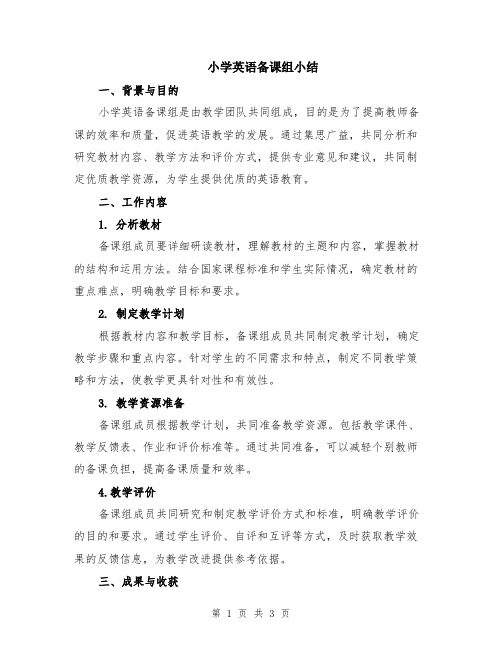 小学英语备课组小结

一、背景与目的

小学英语备课组是由教学团队共同组成，目的是为了提高教师备课的效率和质量，促进英语教学的发展。通过集思广益，共同分析和研究教材内容、教学方法和评价方式，提供专业意见和建议，共同制定优质教学资源，为学生提供优质的英语教育。

二、工作内容

1. 分析教材

备课组成员要详细研读教材，理解教材的主题和内容，掌握教材的结构和运用方法。结合国家课程标准和学生实际情况，确定教材的重点难点，明确教学目标和要求。

2. 制定教学计划

根据教材内容和教学目标，备课组成员共同制定教学计划，确定教学步骤和重点内容。针对学生的不同需求和特点，制定不同教学策略和方法，使教学更具针对性和有效性。

3. 教学资源准备

备课组成员根据教学计划，共同准备教学资源。包括教学课件、教学反馈表、作业和评价标准等。通过共同准备，可以减轻个别教师的备课负担，提高备课质量和效率。

4.教学评价

备课组成员共同研究和制定教学评价方式和标准，明确教学评价的目的和要求。通过学生评价、自评和互评等方式，及时获取教学效果的反馈信息，为教学改进提供参考依据。

三、成果与收获

第 1 页 共 3 页